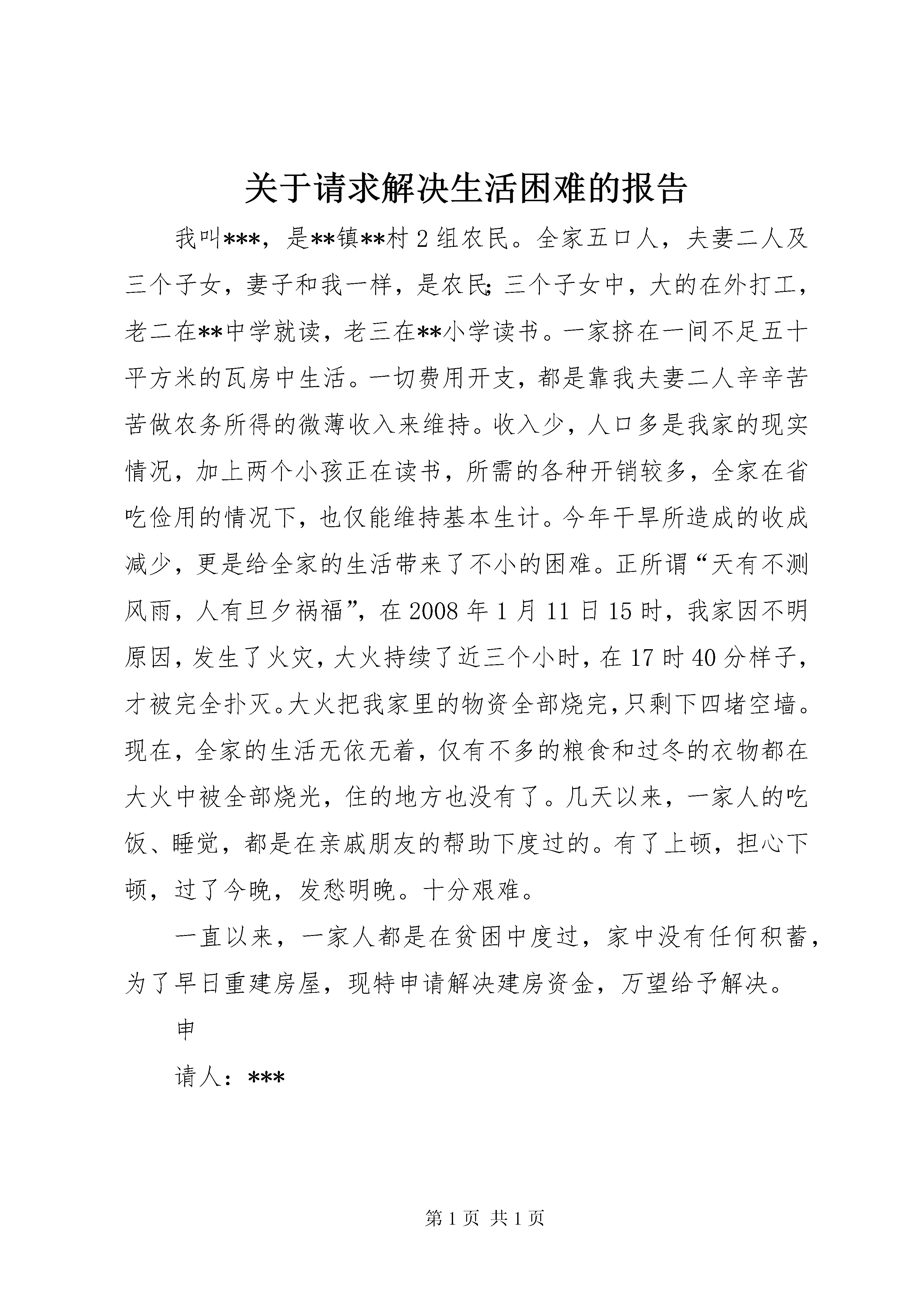 关于请求解决生活困难的报告

我叫***，是**镇**村2组农民。全家五口人，夫妻二人及三个子女，妻子和我一样，是农民;三个子女中，大的在外打工，老二在**中学就读，老三在**小学读书。一家挤在一间不足五十平方米的瓦房中生活。一切费用开支，都是靠我夫妻二人辛辛苦苦做农务所得的微薄收入来维持。收入少，人口多是我家的现实情况，加上两个小孩正在读书，所需的各种开销较多，全家在省吃俭用的情况下，也仅能维持基本生计。今年干旱所造成的收成减少，更是给全家的生活带来了不小的困难。正所谓“天有不测风雨，人有旦夕祸福”，在2008年1月11日15时，我家因不明原因，发生了火灾，大火持续了近三个小时，在17时40分样子，才被完全扑灭。大火把我家里的物资全部烧完，只剩下四堵空墙。现在，全家的生活无依无着，仅有不多的粮食和过冬的衣物都在大火中被全部烧光，住的地方也没有了。几天以来，一家人的吃饭、睡觉，都是在亲戚朋友的帮助下度过的。有了上顿，担心下顿，过了今晚，发愁明晚。十分艰难。

一直以来，一家人都是在贫困中度过，家中没有任何积蓄，为了早日重建房屋，现特申请解决建房资金，万望给予解决。

申

请人：***

第1页 共1页